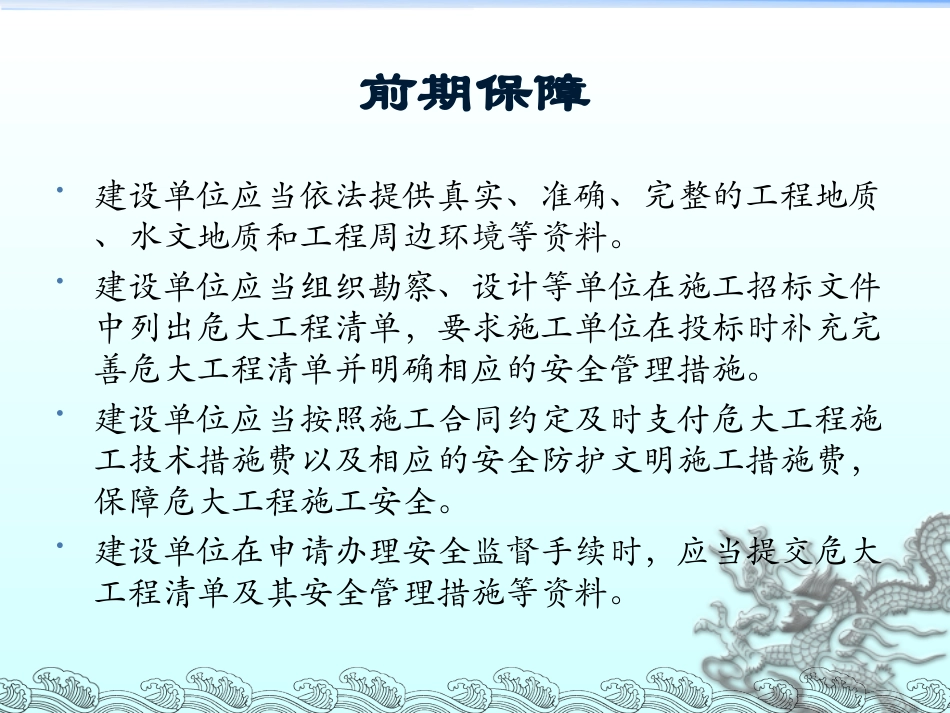 前期保障

• 建设单位应当依法提供真实、准确、完整的工程地质、水文地质和工程周边环境等资料。

• 建设单位应当组织勘察、设计等单位在施工招标文件中列出危大工程清单，要求施工单位在投标时补充完善危大工程清单并明确相应的安全管理措施。

• 建设单位应当按照施工合同约定及时支付危大工程施工技术措施费以及相应的安全防护文明施工措施费，保障危大工程施工安全。

• 建设单位在申请办理安全监督手续时，应当提交危大工程清单及其安全管理措施等资料。